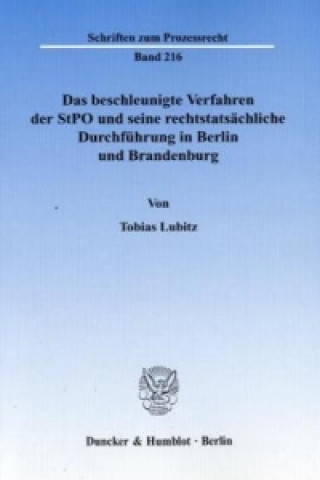 Schriften zum Prozessrecht

Band 216

Das beschleunigte Verfahren der StPO und seine rechtstatsächliche Durchführung in Berlin und Brandenburg

Von

Tobias Lubitz

Duncker & Humblot · Berlin